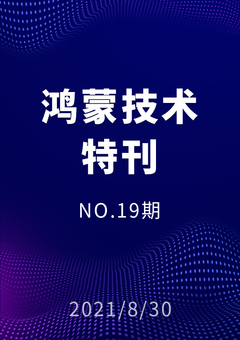 鸿蒙技术
特刊

NO.19期

2021/8/30